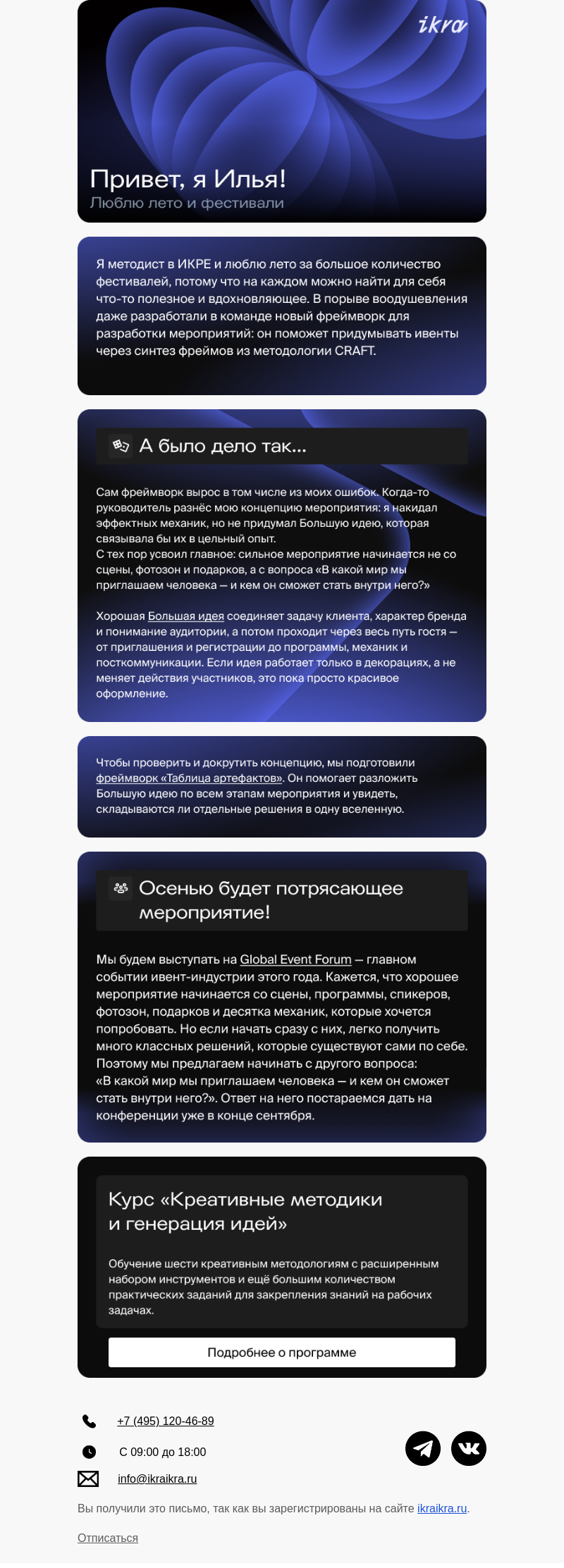 ikra

Привет, я Илья!
Люблю лето и фестивали

Я методист в ИКРЕ и люблю лето за большое количество фестивалей, потому что на каждом можно найти для себя что-то полезное и вдохновляющее. В порыве воодушевления даже разработали в команде новый фреймворк для разработки мероприятий: он поможет придумывать ивенты через синтез фреймов из методологии CRAFT.

А было дело так...

Сам фреймворк вырос в том числе из моих ошибок. Когда-то руководитель разнёс мою концепцию мероприятия: я накидал эффектных механик, но не придумал Большую идею, которая связывала бы их в цельный опыт.
С тех пор усвоил главное: сильное мероприятие начинается не со сцены, фотозон и подарков, а с вопроса «В какой мир мы приглашаем человека — и кем он сможет стать внутри него?»

Хорошая Большая идея соединяет задачу клиента, характер бренда и понимание аудитории, а потом проходит через весь путь гостя — от приглашения и регистрации до программы, механик и посткоммуникации. Если идея работает только в декорациях, а не меняет действия участников, это пока просто красивое оформление.

Чтобы проверить и докрутить концепцию, мы подготовили фреймворк «Таблица артефактов». Он помогает разложить Большую идею по всем этапам мероприятия и увидеть, складываются ли отдельные решения в одну вселенную.

Осенью будет потрясающее мероприятие!

Мы будем выступать на Global Event Forum — главном событии ивент-индустрии этого года. Кажется, что хорошее мероприятие начинается со сцены, программы, спикеров, фотозон, подарков и десятка механик, которые хочется попробовать. Но если начать сразу с них, легко получить много классных решений, которые существуют сами по себе. Поэтому мы предлагаем начинать с другого вопроса: «В какой мир мы приглашаем человека — и кем он сможет стать внутри него?». Ответ на него постараемся дать на конференции уже в конце сентября.

Курс «Креативные методики и генерация идей»

Обучение шести креативным методологиям с расширенным набором инструментов и ещё большим количеством практических заданий для закрепления знаний на рабочих задачах.

Подробнее о программе

+7 (495) 120-46-89

С 09:00 до 18:00

info@ikraikra.ru

Вы получили это письмо, так как вы зарегистрированы на сайте ikraikra.ru.

Отписаться